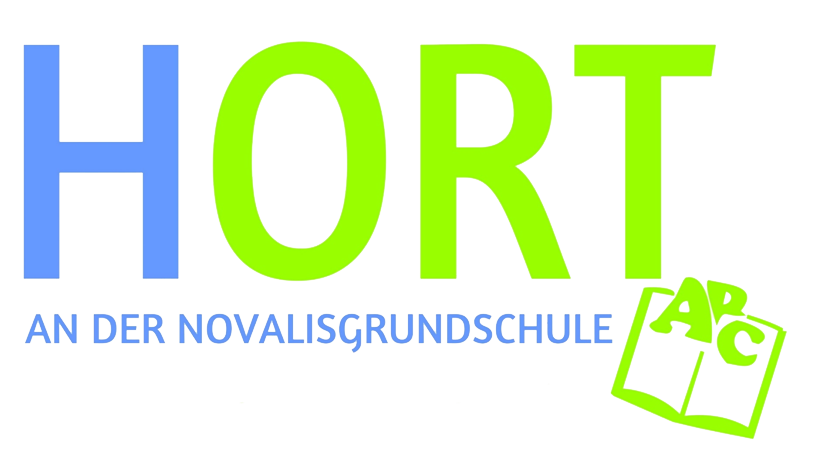 HORT

AN DER NOVALISGRUNDSCHULE

ABC